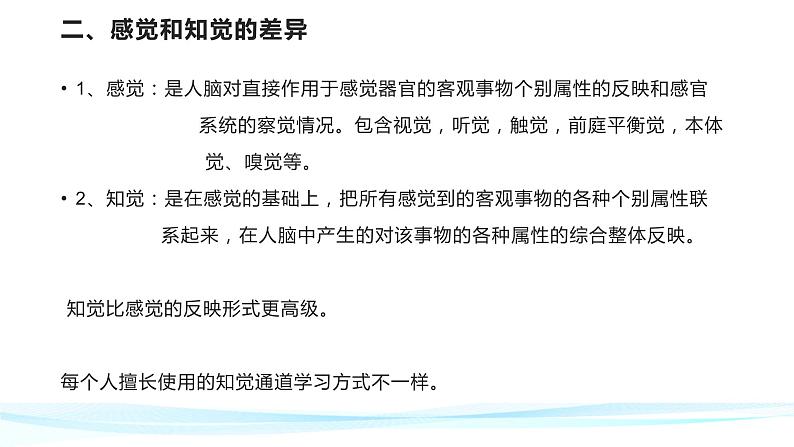 二、感觉和知觉的差异

• 1、感觉：是人脑对直接作用于感觉器官的客观事物个别属性的反映和感官系统的察觉情况。包含视觉，听觉，触觉，前庭平衡觉，本体觉、嗅觉等。

• 2、知觉：是在感觉的基础上，把所有感觉到的客观事物的各种个别属性联系起来，在人脑中产生的对该事物的各种属性的综合整体反映。

知觉比感觉的反映形式更高级。

每个人擅长使用的知觉通道学习方式不一样。